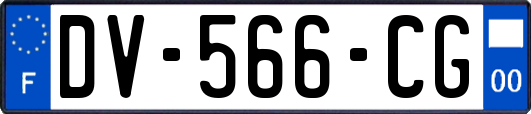 F
DV-566-CG
00